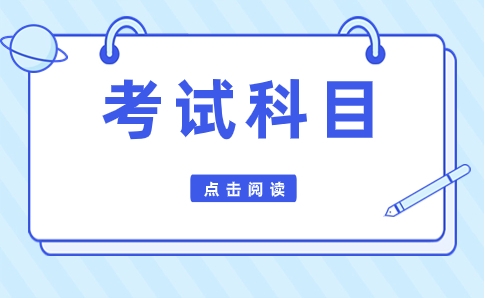 考试科目

点击阅读